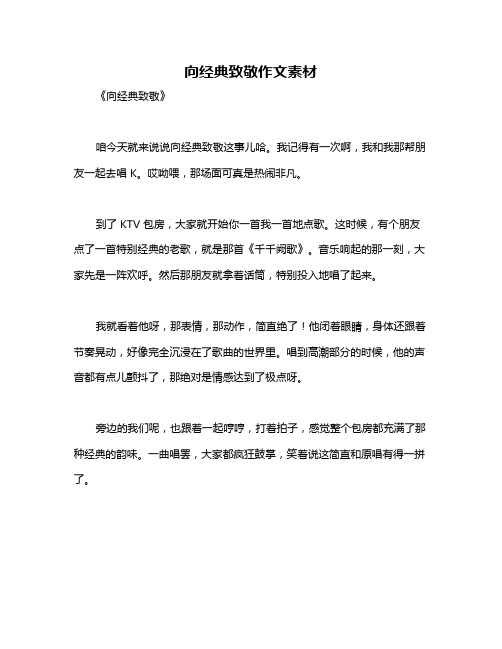 向经典致敬作文素材

《向经典致敬》

咱今天就来说说向经典致敬这事儿哈。我记得有一次啊，我和我那帮朋友一起去唱 K。哎呦喂，那场面可真是热闹非凡。

到了 KTV 包房，大家就开始你一首我一首地点歌。这时候，有个朋友点了一首特别经典的老歌，就是那首《千千阙歌》。音乐响起的那一刻，大家先是一阵欢呼。然后那朋友就拿着话筒，特别投入地唱了起来。

我就看着他呀，那表情，那动作，简直绝了！他闭着眼睛，身体还跟着节奏晃动，好像完全沉浸在了歌曲的世界里。唱到高潮部分的时候，他的声音都有点儿颤抖了，那绝对是情感达到了极点呀。

旁边的我们呢，也跟着一起哼哼，打着拍子，感觉整个包房都充满了那种经典的韵味。一曲唱罢，大家都疯狂鼓掌，笑着说这简直和原唱有得一拼了。